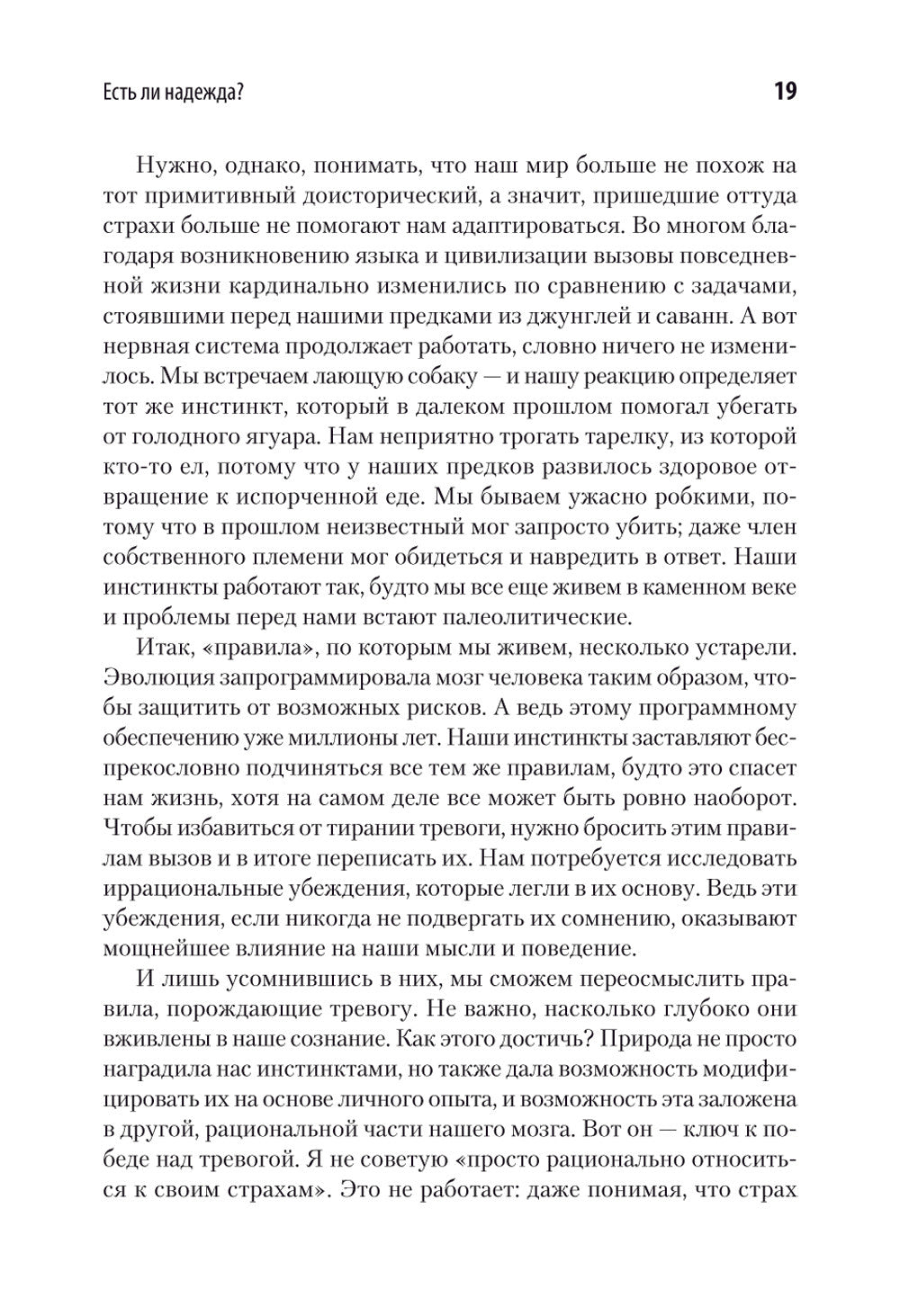 Есть ли надежда?

19

Нужно, однако, понимать, что наш мир больше не похож на тот примитивный доисторический, а значит, пришедшие оттуда страхи больше не помогают нам адаптироваться. Во многом благодаря возникновению языка и цивилизации вызовы повседневной жизни кардинально изменились по сравнению с задачами, стоявшими перед нашими предками из джунглей и саванн. А вот нервная система продолжает работать, словно ничего не изменилось. Мы встречаем лающую собаку — и нашу реакцию определяет тот же инстинкт, который в далеком прошлом помогал убегать от голодного ягуара. Нам неприятно трогать тарелку, из которой кто-то ел, потому что у наших предков развилось здоровое отвращение к испорченной еде. Мы бываем ужасно робкими, потому что в прошлом неизвестный мог запросто убить; даже член собственного племени мог обидеться и навредить в ответ. Наши инстинкты работают так, будто мы все еще живем в каменном веке и проблемы перед нами встают палеолитические.

Итак, «правила», по которым мы живем, несколько устарели. Эволюция запрограммировала мозг человека таким образом, чтобы защитить от возможных рисков. А ведь этому программному обеспечению уже миллионы лет. Наши инстинкты заставляют беспрекословно подчиняться все тем же правилам, будто это спасет нам жизнь, хотя на самом деле все может быть ровно наоборот. Чтобы избавиться от тирании тревоги, нужно бросить этим правилам вызов и в итоге переписать их. Нам потребуется исследовать иррациональные убеждения, которые легли в их основу. Ведь эти убеждения, если никогда не подвергать их сомнению, оказывают мощнейшее влияние на наши мысли и поведение.

И лишь усомнившись в них, мы сможем переосмыслить правила, порождающие тревогу. Не важно, насколько глубоко они вживлены в наше сознание. Как этого достичь? Природа не просто наградила нас инстинктами, но также дала возможность модифицировать их на основе личного опыта, и возможность эта заложена в другой, рациональной части нашего мозга. Вот он — ключ к победе над тревогой. Я не советую «просто рационально относиться к своим страхам». Это не работает: даже понимая, что страх